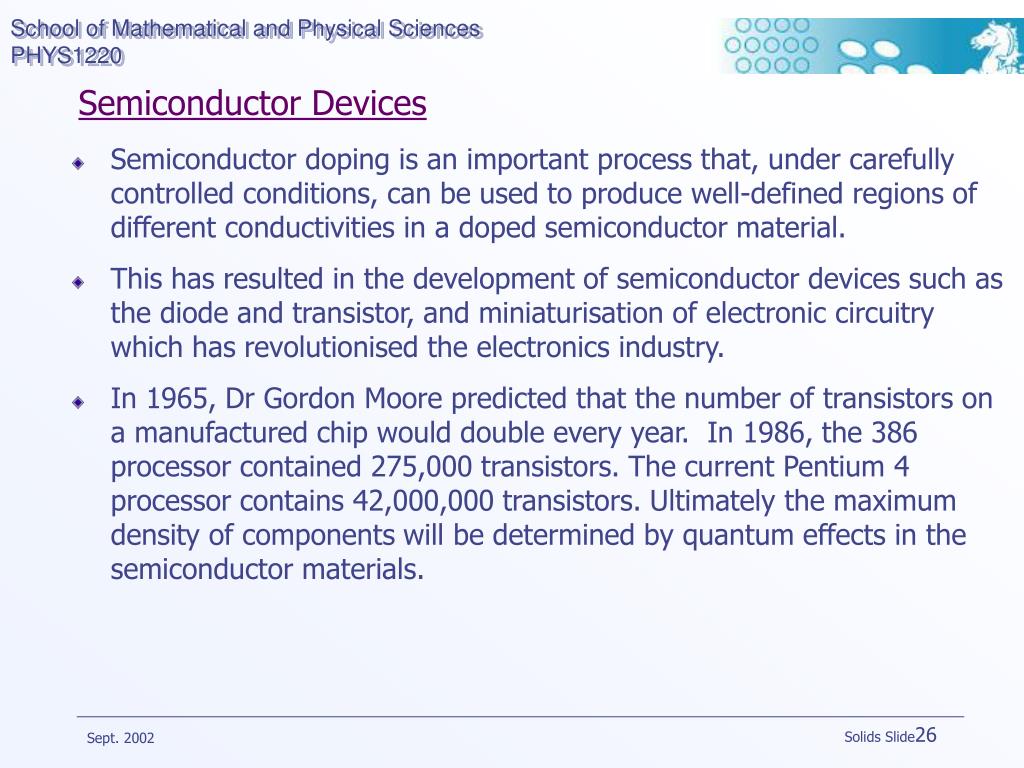 School of Mathematical and Physical Sciences
PHYS1220

Semiconductor Devices

Semiconductor doping is an important process that, under carefully controlled conditions, can be used to produce well-defined regions of different conductivities in a doped semiconductor material.

This has resulted in the development of semiconductor devices such as the diode and transistor, and miniaturisation of electronic circuitry which has revolutionised the electronics industry.

In 1965, Dr Gordon Moore predicted that the number of transistors on a manufactured chip would double every year. In 1986, the 386 processor contained 275,000 transistors. The current Pentium 4 processor contains 42,000,000 transistors. Ultimately the maximum density of components will be determined by quantum effects in the semiconductor materials.

Sept. 2002

Solids Slide26